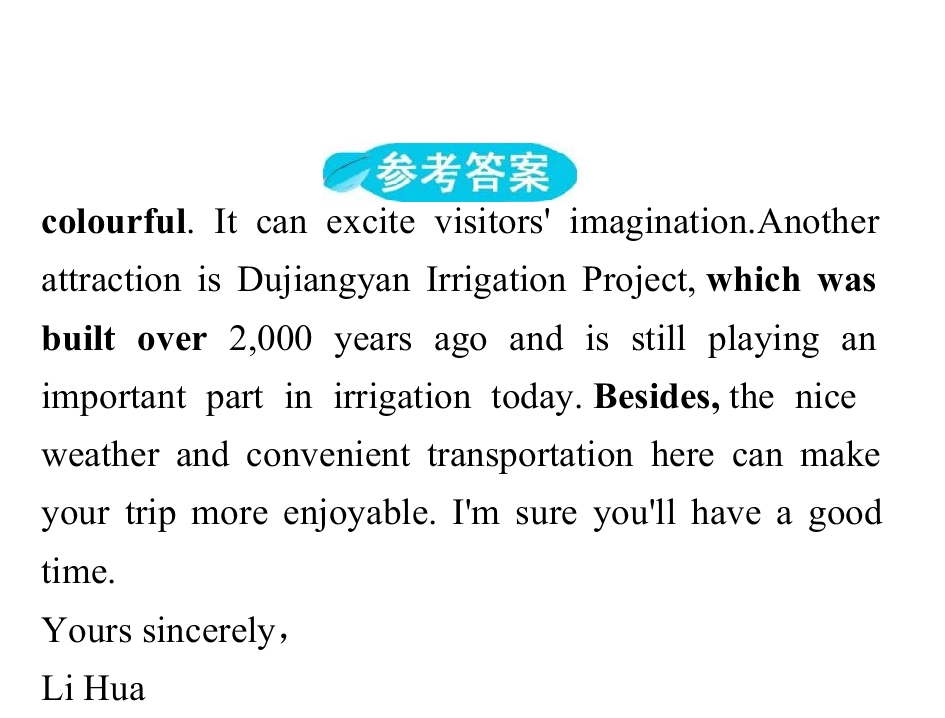 参考答案

colourful. It can excite visitors' imagination.Another attraction is Dujiangyan Irrigation Project, which was built over 2,000 years ago and is still playing an important part in irrigation today. Besides, the nice weather and convenient transportation here can make your trip more enjoyable. I'm sure you'll have a good time.

Yours sincerely，
Li Hua